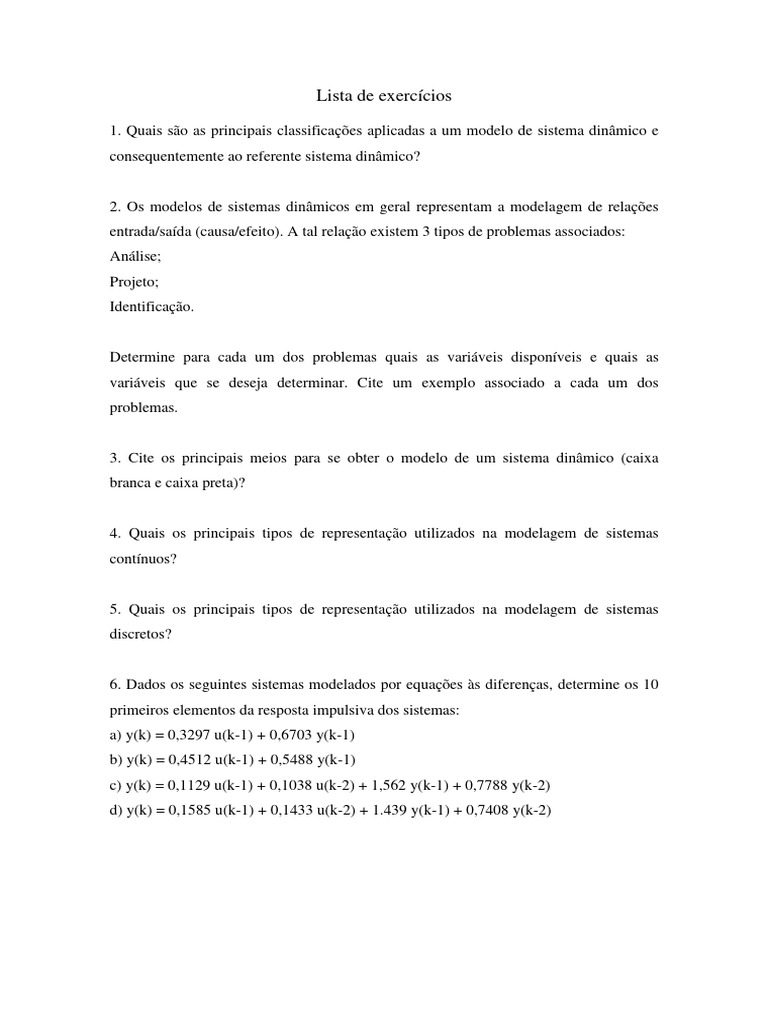 Lista de exercícios

1. Quais são as principais classificações aplicadas a um modelo de sistema dinâmico e consequentemente ao referente sistema dinâmico?

2. Os modelos de sistemas dinâmicos em geral representam a modelagem de relações entrada/saída (causa/efeito). A tal relação existem 3 tipos de problemas associados:
Análise;
Projeto;
Identificação.

Determine para cada um dos problemas quais as variáveis disponíveis e quais as variáveis que se deseja determinar. Cite um exemplo associado a cada um dos problemas.

3. Cite os principais meios para se obter o modelo de um sistema dinâmico (caixa branca e caixa preta)?

4. Quais os principais tipos de representação utilizados na modelagem de sistemas contínuos?

5. Quais os principais tipos de representação utilizados na modelagem de sistemas discretos?

6. Dados os seguintes sistemas modelados por equações às diferenças, determine os 10 primeiros elementos da resposta impulsiva dos sistemas:
a) $y(k) = 0,3297\ u(k-1) + 0,6703\ y(k-1)$
b) $y(k) = 0,4512\ u(k-1) + 0,5488\ y(k-1)$
c) $y(k) = 0,1129\ u(k-1) + 0,1038\ u(k-2) + 1,562\ y(k-1) + 0,7788\ y(k-2)$
d) $y(k) = 0,1585\ u(k-1) + 0,1433\ u(k-2) + 1.439\ y(k-1) + 0,7408\ y(k-2)$